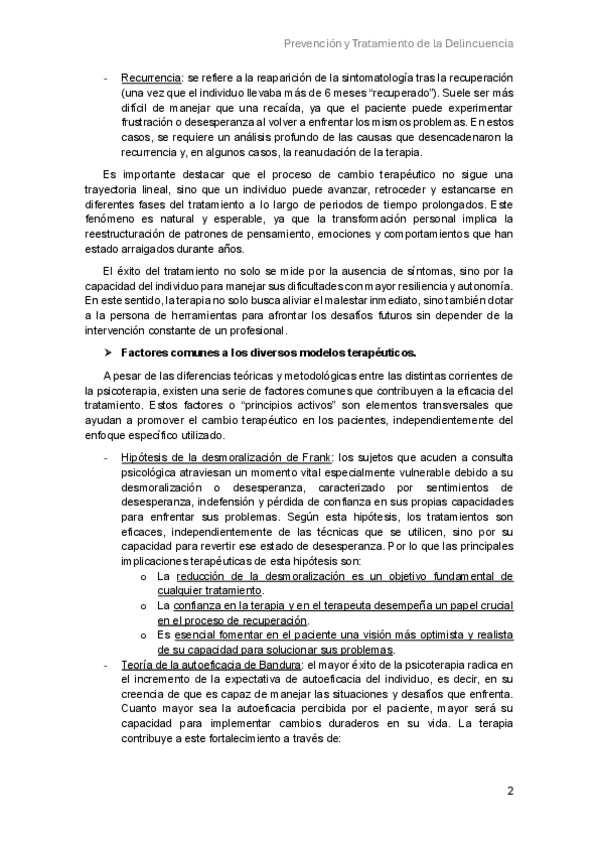 Prevención y Tratamiento de la Delincuencia

- Recurrencia: se refiere a la reaparición de la sintomatología tras la recuperación (una vez que el individuo llevaba más de 6 meses "recuperado"). Suele ser más difícil de manejar que una recaída, ya que el paciente puede experimentar frustración o desesperanza al volver a enfrentar los mismos problemas. En estos casos, se requiere un análisis profundo de las causas que desencadenaron la recurrencia y, en algunos casos, la reanudación de la terapia.

Es importante destacar que el proceso de cambio terapéutico no sigue una trayectoria lineal, sino que un individuo puede avanzar, retroceder y estancarse en diferentes fases del tratamiento a lo largo de periodos de tiempo prolongados. Este fenómeno es natural y esperable, ya que la transformación personal implica la reestructuración de patrones de pensamiento, emociones y comportamientos que han estado arraigados durante años.

El éxito del tratamiento no solo se mide por la ausencia de síntomas, sino por la capacidad del individuo para manejar sus dificultades con mayor resiliencia y autonomía. En este sentido, la terapia no solo busca aliviar el malestar inmediato, sino también dotar a la persona de herramientas para afrontar los desafíos futuros sin depender de la intervención constante de un profesional.

➤ Factores comunes a los diversos modelos terapéuticos.

A pesar de las diferencias teóricas y metodológicas entre las distintas corrientes de la psicoterapia, existen una serie de factores comunes que contribuyen a la eficacia del tratamiento. Estos factores o "principios activos" son elementos transversales que ayudan a promover el cambio terapéutico en los pacientes, independientemente del enfoque específico utilizado.

- Hipótesis de la desmoralización de Frank: los sujetos que acuden a consulta psicológica atraviesan un momento vital especialmente vulnerable debido a su desmoralización o desesperanza, caracterizado por sentimientos de desesperanza, indefensión y pérdida de confianza en sus propias capacidades para enfrentar sus problemas. Según esta hipótesis, los tratamientos son eficaces, independientemente de las técnicas que se utilicen, sino por su capacidad para revertir ese estado de desesperanza. Por lo que las principales implicaciones terapéuticas de esta hipótesis son:
  o La reducción de la desmoralización es un objetivo fundamental de cualquier tratamiento.
  o La confianza en la terapia y en el terapeuta desempeña un papel crucial en el proceso de recuperación.
  o Es esencial fomentar en el paciente una visión más optimista y realista de su capacidad para solucionar sus problemas.
- Teoría de la autoeficacia de Bandura: el mayor éxito de la psicoterapia radica en el incremento de la expectativa de autoeficacia del individuo, es decir, en su creencia de que es capaz de manejar las situaciones y desafíos que enfrenta. Cuanto mayor sea la autoeficacia percibida por el paciente, mayor será su capacidad para implementar cambios duraderos en su vida. La terapia contribuye a este fortalecimiento a través de:

2